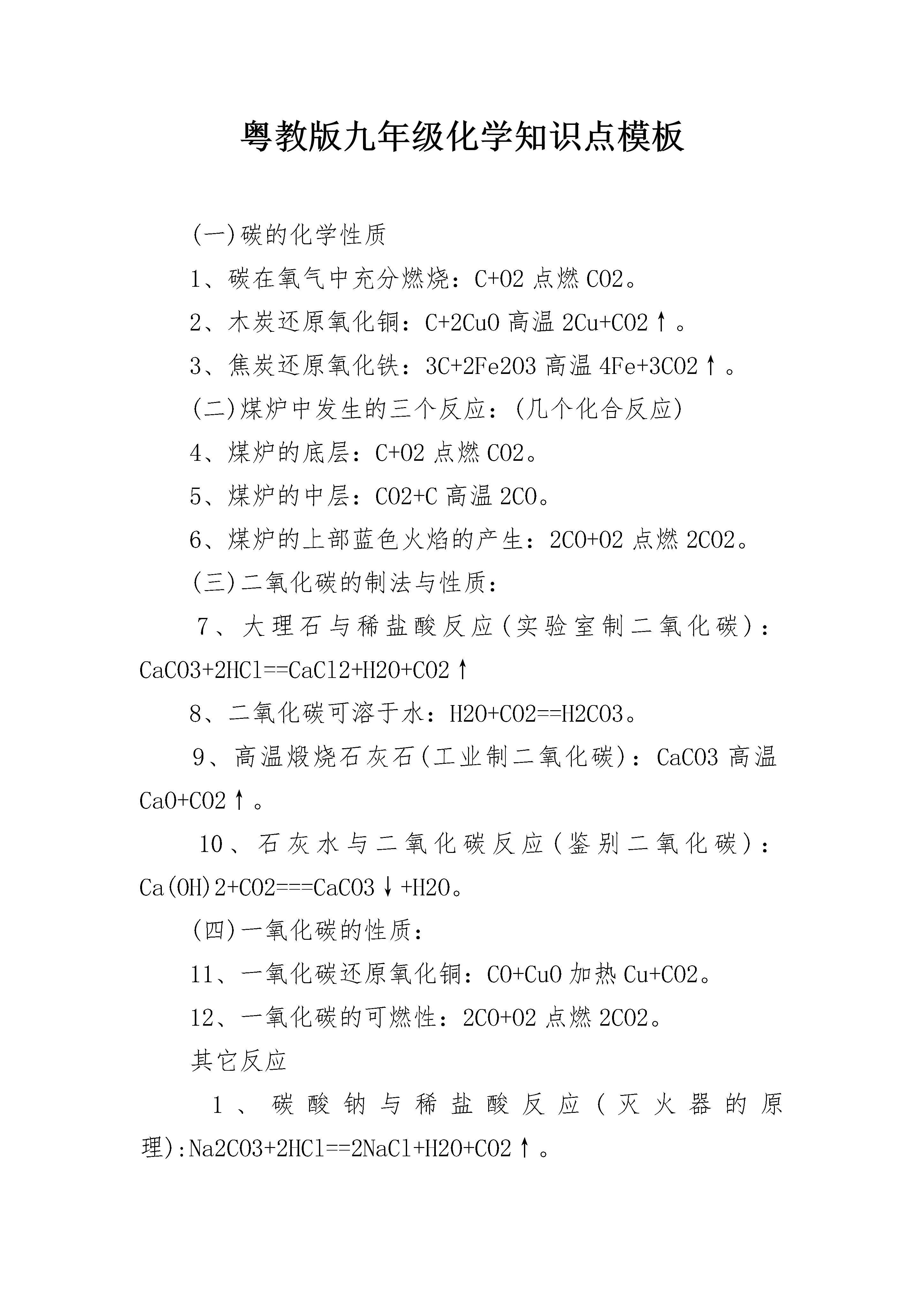 粤教版九年级化学知识点模板

(一)碳的化学性质

1、碳在氧气中充分燃烧：C+O2 点燃 CO2。

2、木炭还原氧化铜：C+2CuO 高温 2Cu+CO2↑。

3、焦炭还原氧化铁：3C+2Fe2O3 高温 4Fe+3CO2↑。

(二)煤炉中发生的三个反应：(几个化合反应)

4、煤炉的底层：C+O2 点燃 CO2。

5、煤炉的中层：CO2+C 高温 2CO。

6、煤炉的上部蓝色火焰的产生：2CO+O2 点燃 2CO2。

(三)二氧化碳的制法与性质：

7、大理石与稀盐酸反应(实验室制二氧化碳)：CaCO3+2HCl==CaCl2+H2O+CO2↑

8、二氧化碳可溶于水：H2O+CO2==H2CO3。

9、高温煅烧石灰石(工业制二氧化碳)：CaCO3 高温 CaO+CO2↑。

10、石灰水与二氧化碳反应(鉴别二氧化碳)：Ca(OH)2+CO2===CaCO3↓+H2O。

(四)一氧化碳的性质：

11、一氧化碳还原氧化铜：CO+CuO 加热 Cu+CO2。

12、一氧化碳的可燃性：2CO+O2 点燃 2CO2。

其它反应

1、碳酸钠与稀盐酸反应(灭火器的原理):Na2CO3+2HCl==2NaCl+H2O+CO2↑。